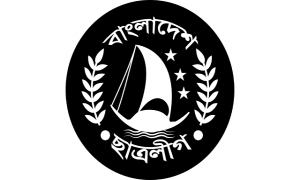 বাংলাদেশ

ছাত্রলীগ